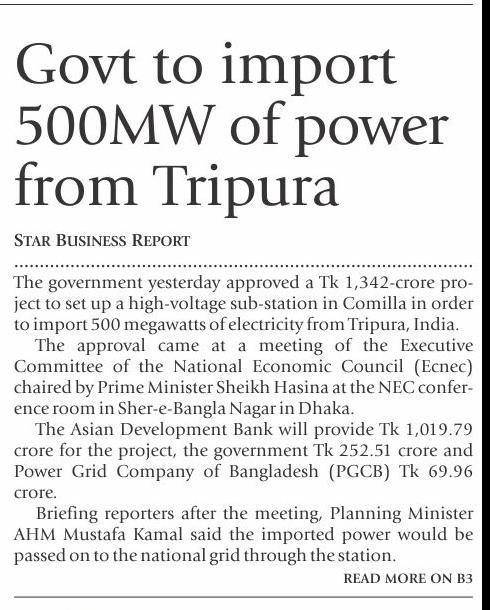 Govt to import 500MW of power from Tripura

STAR BUSINESS REPORT

The government yesterday approved a Tk 1,342-crore project to set up a high-voltage sub-station in Comilla in order to import 500 megawatts of electricity from Tripura, India.

The approval came at a meeting of the Executive Committee of the National Economic Council (Ecnec) chaired by Prime Minister Sheikh Hasina at the NEC conference room in Sher-e-Bangla Nagar in Dhaka.

The Asian Development Bank will provide Tk 1,019.79 crore for the project, the government Tk 252.51 crore and Power Grid Company of Bangladesh (PGCB) Tk 69.96 crore.

Briefing reporters after the meeting, Planning Minister AHM Mustafa Kamal said the imported power would be passed on to the national grid through the station.

READ MORE ON B3